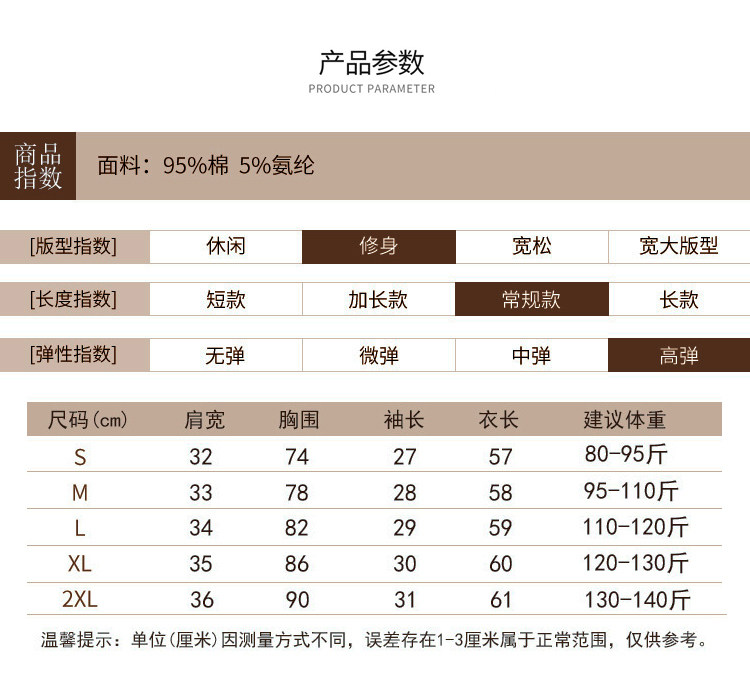 产品参数
PRODUCT PARAMETER

商品指数　面料：95%棉 5%氨纶

| [版型指数] | 休闲 | 修身 | 宽松 | 宽大版型 |
|---|---|---|---|---|
| [长度指数] | 短款 | 加长款 | 常规款 | 长款 |
| [弹性指数] | 无弹 | 微弹 | 中弹 | 高弹 |

| 尺码(cm) | 肩宽 | 胸围 | 袖长 | 衣长 | 建议体重 |
|---|---|---|---|---|---|
| S | 32 | 74 | 27 | 57 | 80-95斤 |
| M | 33 | 78 | 28 | 58 | 95-110斤 |
| L | 34 | 82 | 29 | 59 | 110-120斤 |
| XL | 35 | 86 | 30 | 60 | 120-130斤 |
| 2XL | 36 | 90 | 31 | 61 | 130-140斤 |

温馨提示：单位(厘米)因测量方式不同，误差存在1-3厘米属于正常范围，仅供参考。